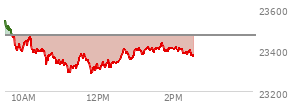 23600
23400
23200
10AM
12PM
2PM